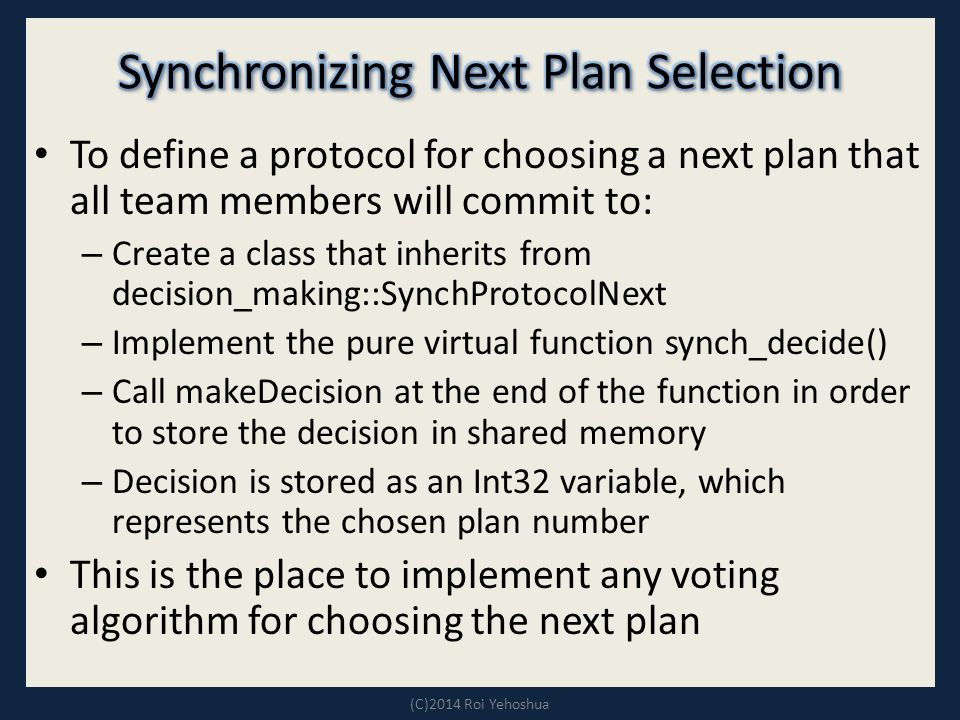 Synchronizing Next Plan Selection

• To define a protocol for choosing a next plan that all team members will commit to:
– Create a class that inherits from decision_making::SynchProtocolNext
– Implement the pure virtual function synch_decide()
– Call makeDecision at the end of the function in order to store the decision in shared memory
– Decision is stored as an Int32 variable, which represents the chosen plan number
• This is the place to implement any voting algorithm for choosing the next plan

(C)2014 Roi Yehoshua